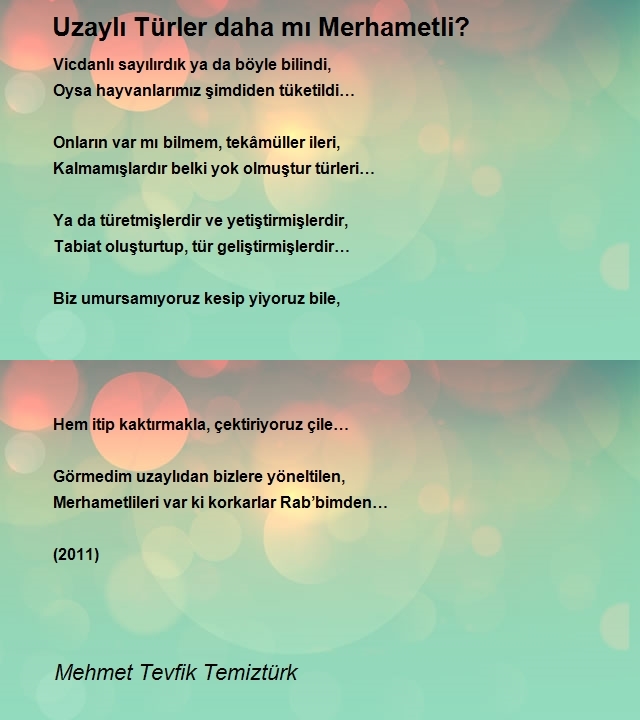 Uzaylı Türler daha mı Merhametli?

Vicdanlı sayılırdık ya da böyle bilindi,
Oysa hayvanlarımız şimdiden tüketildi…

Onların var mı bilmem, tekâmüller ileri,
Kalmamışlardır belki yok olmuştur türleri…

Ya da türetmişlerdir ve yetiştirmişlerdir,
Tabiat oluşturtup, tür geliştirmişlerdir…

Biz umursamıyoruz kesip yiyoruz bile,

Hem itip kaktırmakla, çektiriyoruz çile…

Görmedim uzaylıdan bizlere yöneltilen,
Merhametlileri var ki korkarlar Rab'bimden…

(2011)

Mehmet Tevfik Temiztürk